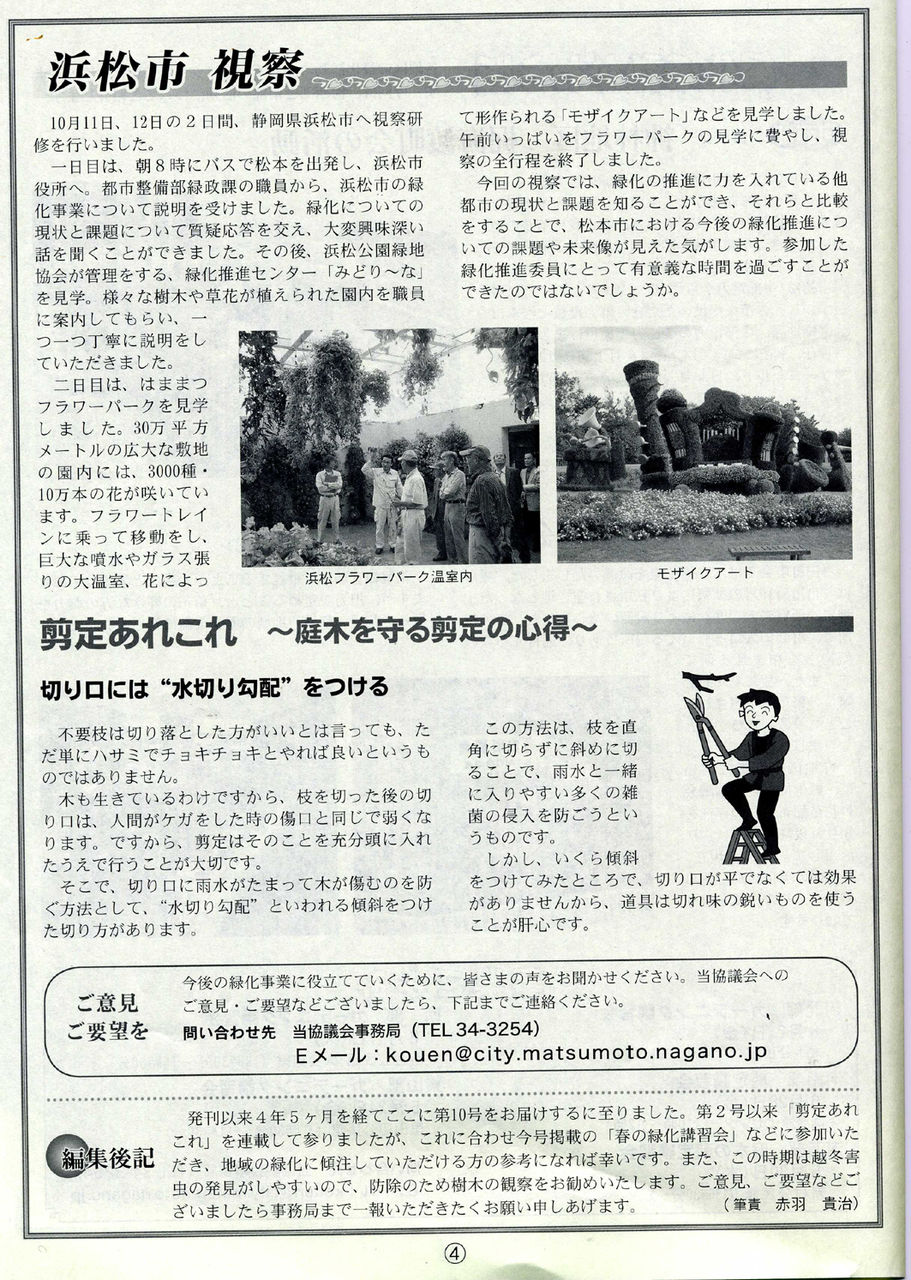 浜松市 視察

10月11日、12日の2日間、静岡県浜松市へ視察研修を行いました。

一日目は、朝8時にバスで松本を出発し、浜松市役所へ。都市整備部緑政課の職員から、浜松市の緑化事業について説明を受けました。緑化についての現状と課題について質疑応答を交え、大変興味深い話を聞くことができました。その後、浜松公園緑地協会が管理をする、緑化推進センター「みどり～な」を見学。様々な樹木や草花が植えられた園内を職員に案内してもらい、一つ一つ丁寧に説明をしていただきました。

二日目は、はままつフラワーパークを見学しました。30万平方メートルの広大な敷地の園内には、3000種・10万本の花が咲いています。フラワートレインに乗って移動をし、巨大な噴水やガラス張りの大温室、花によって形作られる「モザイクアート」などを見学しました。午前いっぱいをフラワーパークの見学に費やし、視察の全行程を終了しました。

今回の視察では、緑化の推進に力を入れている他都市の現状と課題を知ることができ、それらと比較をすることで、松本市における今後の緑化推進についての課題や未来像が見えた気がします。参加した緑化推進委員にとって有意義な時間を過ごすことができたのではないでしょうか。

浜松フラワーパーク温室内

モザイクアート

剪定あれこれ ～庭木を守る剪定の心得～

切り口には“水切り勾配”をつける

不要枝は切り落とした方がいいとは言っても、ただ単にハサミでチョキチョキとやれば良いというものではありません。

木も生きているわけですから、枝を切った後の切り口は、人間がケガをした時の傷口と同じで弱くなります。ですから、剪定はそのことを充分頭に入れたうえで行うことが大切です。

そこで、切り口に雨水がたまって木が傷むのを防ぐ方法として、“水切り勾配”といわれる傾斜をつけた切り方があります。

この方法は、枝を直角に切らずに斜めに切ることで、雨水と一緒に入りやすい多くの雑菌の侵入を防ごうというものです。

しかし、いくら傾斜をつけてみたところで、切り口が平でなくては効果がありませんから、道具は切れ味の鋭いものを使うことが肝心です。

ご意見
ご要望を

今後の緑化事業に役立てていくために、皆さまの声をお聞かせください。当協議会へのご意見・ご要望などございましたら、下記までご連絡ください。
問い合わせ先 当協議会事務局（TEL 34-3254）
Eメール：kouen@city.matsumoto.nagano.jp

編集後記

発刊以来4年5ヶ月を経てここに第10号をお届けするに至りました。第2号以来「剪定あれこれ」を連載して参りましたが、これに合わせ今号掲載の「春の緑化講習会」などに参加いただき、地域の緑化に傾注していただける方の参考になれば幸いです。また、この時期は越冬害虫の発見がしやすいので、防除のため樹木の観察をお勧めいたします。ご意見、ご要望などございましたら事務局まで一報いただきたくお願い申しあげます。
（筆責 赤羽 貴治）

④